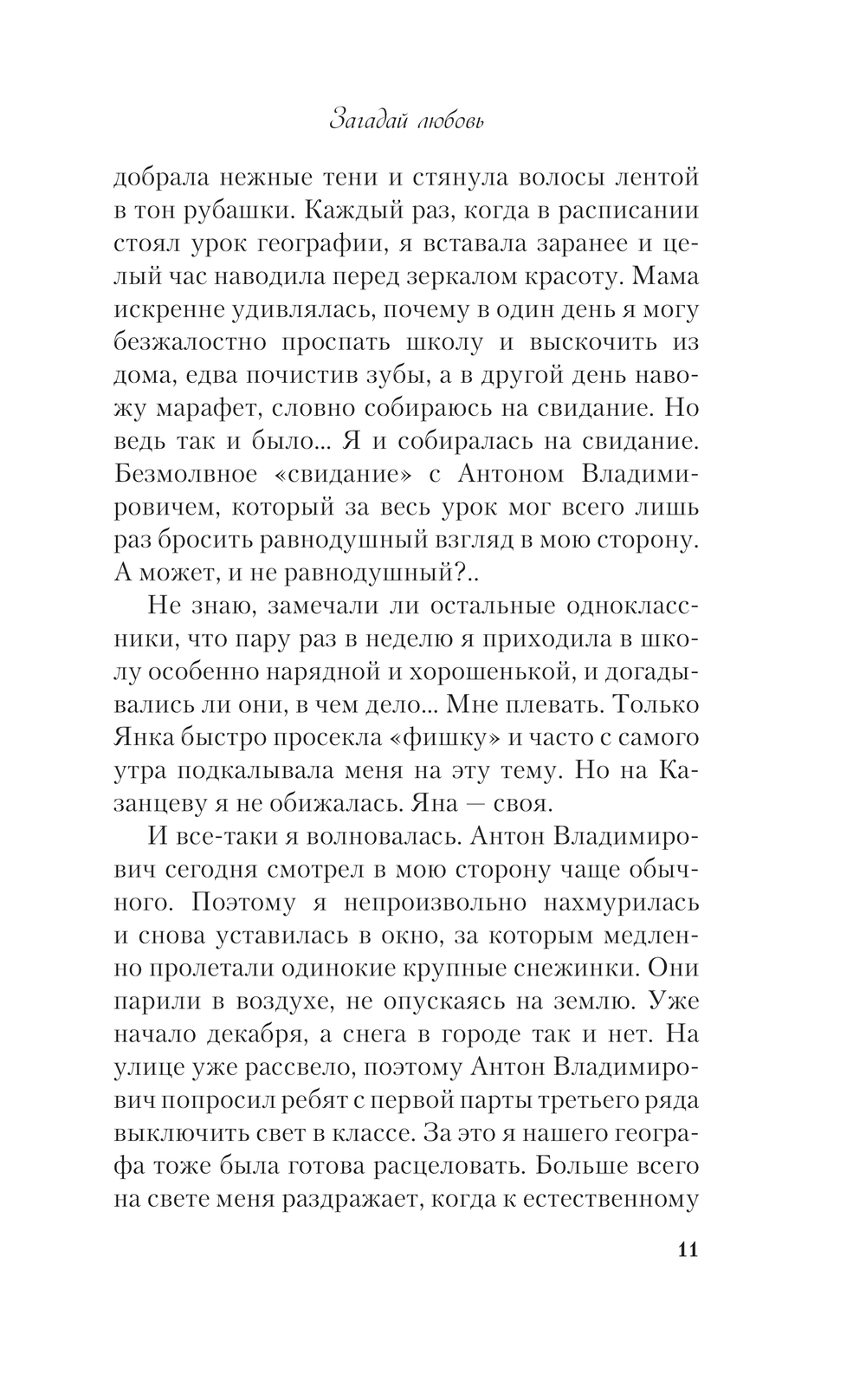 Загадай любовь

добрала нежные тени и стянула волосы лентой в тон рубашки. Каждый раз, когда в расписании стоял урок географии, я вставала заранее и целый час наводила перед зеркалом красоту. Мама искренне удивлялась, почему в один день я могу безжалостно проспать школу и выскочить из дома, едва почистив зубы, а в другой день навожу марафет, словно собираюсь на свидание. Но ведь так и было... Я и собиралась на свидание. Безмолвное «свидание» с Антоном Владимировичем, который за весь урок мог всего лишь раз бросить равнодушный взгляд в мою сторону. А может, и не равнодушный?..

Не знаю, замечали ли остальные одноклассники, что пару раз в неделю я приходила в школу особенно нарядной и хорошенькой, и догадывались ли они, в чем дело... Мне плевать. Только Янка быстро просекла «фишку» и часто с самого утра подкалывала меня на эту тему. Но на Казанцеву я не обижалась. Яна — своя.

И все-таки я волновалась. Антон Владимирович сегодня смотрел в мою сторону чаще обычного. Поэтому я непроизвольно нахмурилась и снова уставилась в окно, за которым медленно пролетали одинокие крупные снежинки. Они парили в воздухе, не опускаясь на землю. Уже начало декабря, а снега в городе так и нет. На улице уже рассвело, поэтому Антон Владимирович попросил ребят с первой парты третьего ряда выключить свет в классе. За это я нашего географа тоже была готова расцеловать. Больше всего на свете меня раздражает, когда к естественному

11